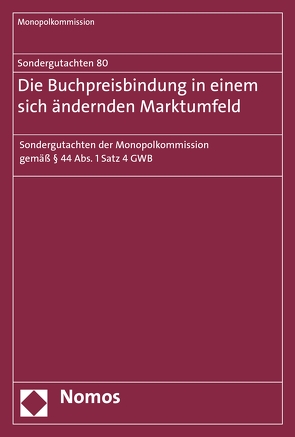 Monopolkommission

Sondergutachten 80

Die Buchpreisbindung in einem sich ändernden Marktumfeld

Sondergutachten der Monopolkommission gemäß § 44 Abs. 1 Satz 4 GWB

Nomos